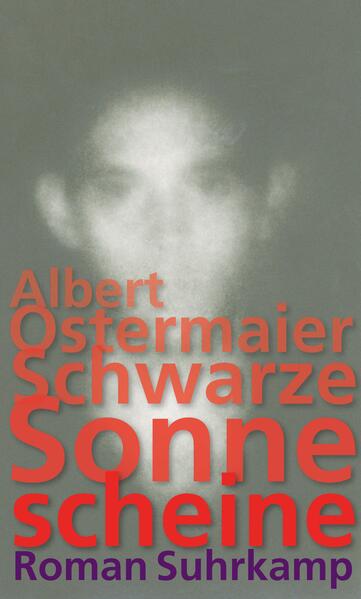 Albert Ostermaier Schwarze Sonne scheine
Roman Suhrkamp